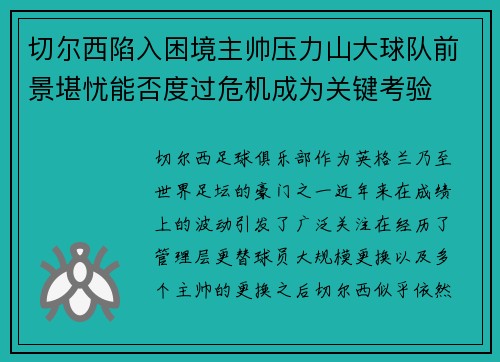 切尔西陷入困境主帅压力山大球队前景堪忧能否度过危机成为关键考验

切尔西足球俱乐部作为英格兰乃至世界足坛的豪门之一近年来在成绩上的波动引发了广泛关注在经历了管理层更替球员大规模更换以及多个主帅的更换之后切尔西似乎依然